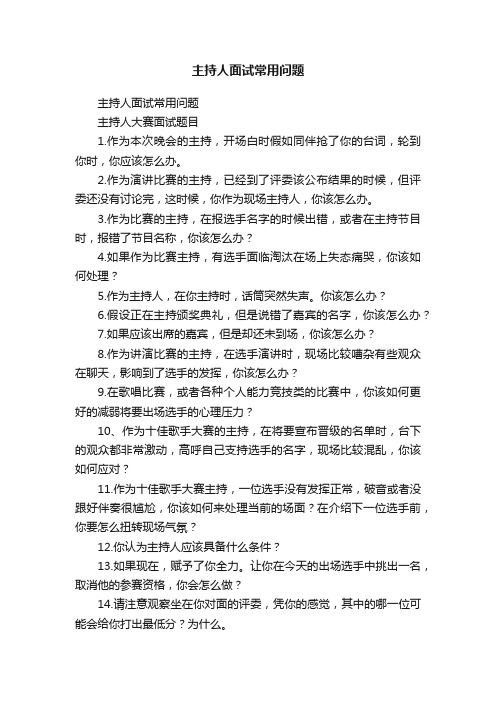 主持人面试常用问题

主持人面试常用问题

主持人大赛面试题目

1.作为本次晚会的主持，开场白时假如同伴抢了你的台词，轮到你时，你应该怎么办。

2.作为演讲比赛的主持，已经到了评委该公布结果的时候，但评委还没有讨论完，这时候，你作为现场主持人，你该怎么办。

3.作为比赛的主持，在报选手名字的时候出错，或者在主持节目时，报错了节目名称，你该怎么办？

4.如果作为比赛主持，有选手面临淘汰在场上失态痛哭，你该如何处理？

5.作为主持人，在你主持时，话筒突然失声。你该怎么办？

6.假设正在主持颁奖典礼，但是说错了嘉宾的名字，你该怎么办？

7.如果应该出席的嘉宾，但是却还未到场，你该怎么办？

8.作为讲演比赛的主持，在选手演讲时，现场比较嘈杂有些观众在聊天，影响到了选手的发挥，你该怎么办？

9.在歌唱比赛，或者各种个人能力竞技类的比赛中，你该如何更好的减弱将要出场选手的心理压力？

10、作为十佳歌手大赛的主持，在将要宣布晋级的名单时，台下的观众都非常激动，高呼自己支持选手的名字，现场比较混乱，你该如何应对？

11.作为十佳歌手大赛主持，一位选手没有发挥正常，破音或者没跟好伴奏很尴尬，你该如何来处理当前的场面？在介绍下一位选手前，你要怎么扭转现场气氛？

12.你认为主持人应该具备什么条件？

13.如果现在，赋予了你全力。让你在今天的出场选手中挑出一名，取消他的参赛资格，你会怎么做？

14.请注意观察坐在你对面的评委，凭你的感觉，其中的哪一位可能会给你打出最低分？为什么。